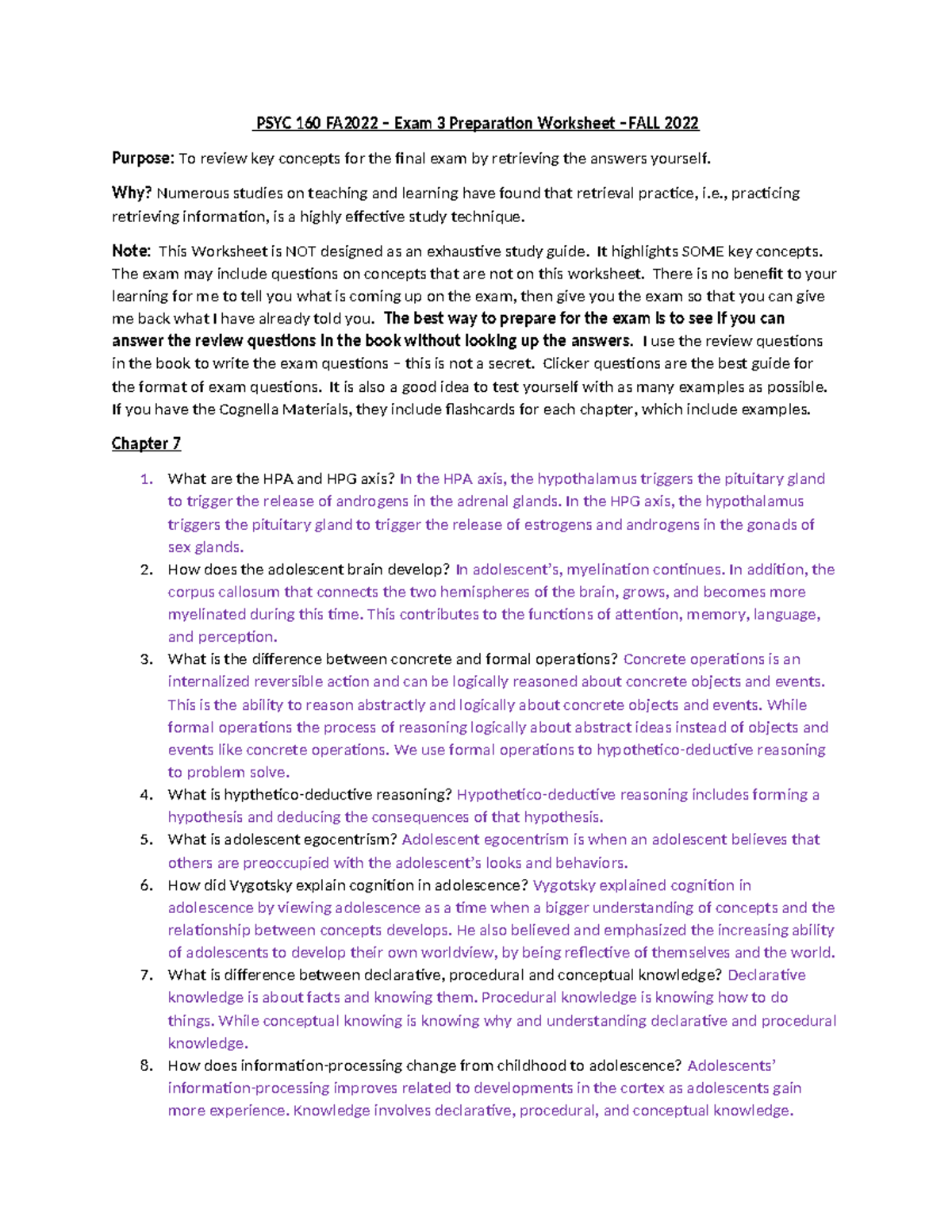 PSYC 160 FA2022 – Exam 3 Preparation Worksheet –FALL 2022

Purpose: To review key concepts for the final exam by retrieving the answers yourself.

Why? Numerous studies on teaching and learning have found that retrieval practice, i.e., practicing retrieving information, is a highly effective study technique.

Note: This Worksheet is NOT designed as an exhaustive study guide. It highlights SOME key concepts. The exam may include questions on concepts that are not on this worksheet. There is no benefit to your learning for me to tell you what is coming up on the exam, then give you the exam so that you can give me back what I have already told you. The best way to prepare for the exam is to see if you can answer the review questions in the book without looking up the answers. I use the review questions in the book to write the exam questions – this is not a secret. Clicker questions are the best guide for the format of exam questions. It is also a good idea to test yourself with as many examples as possible. If you have the Cognella Materials, they include flashcards for each chapter, which include examples.

Chapter 7

1. What are the HPA and HPG axis? In the HPA axis, the hypothalamus triggers the pituitary gland to trigger the release of androgens in the adrenal glands. In the HPG axis, the hypothalamus triggers the pituitary gland to trigger the release of estrogens and androgens in the gonads of sex glands.
2. How does the adolescent brain develop? In adolescent's, myelination continues. In addition, the corpus callosum that connects the two hemispheres of the brain, grows, and becomes more myelinated during this time. This contributes to the functions of attention, memory, language, and perception.
3. What is the difference between concrete and formal operations? Concrete operations is an internalized reversible action and can be logically reasoned about concrete objects and events. This is the ability to reason abstractly and logically about concrete objects and events. While formal operations the process of reasoning logically about abstract ideas instead of objects and events like concrete operations. We use formal operations to hypothetico-deductive reasoning to problem solve.
4. What is hypthetico-deductive reasoning? Hypothetico-deductive reasoning includes forming a hypothesis and deducing the consequences of that hypothesis.
5. What is adolescent egocentrism? Adolescent egocentrism is when an adolescent believes that others are preoccupied with the adolescent's looks and behaviors.
6. How did Vygotsky explain cognition in adolescence? Vygotsky explained cognition in adolescence by viewing adolescence as a time when a bigger understanding of concepts and the relationship between concepts develops. He also believed and emphasized the increasing ability of adolescents to develop their own worldview, by being reflective of themselves and the world.
7. What is difference between declarative, procedural and conceptual knowledge? Declarative knowledge is about facts and knowing them. Procedural knowledge is knowing how to do things. While conceptual knowing is knowing why and understanding declarative and procedural knowledge.
8. How does information-processing change from childhood to adolescence? Adolescents' information-processing improves related to developments in the cortex as adolescents gain more experience. Knowledge involves declarative, procedural, and conceptual knowledge.